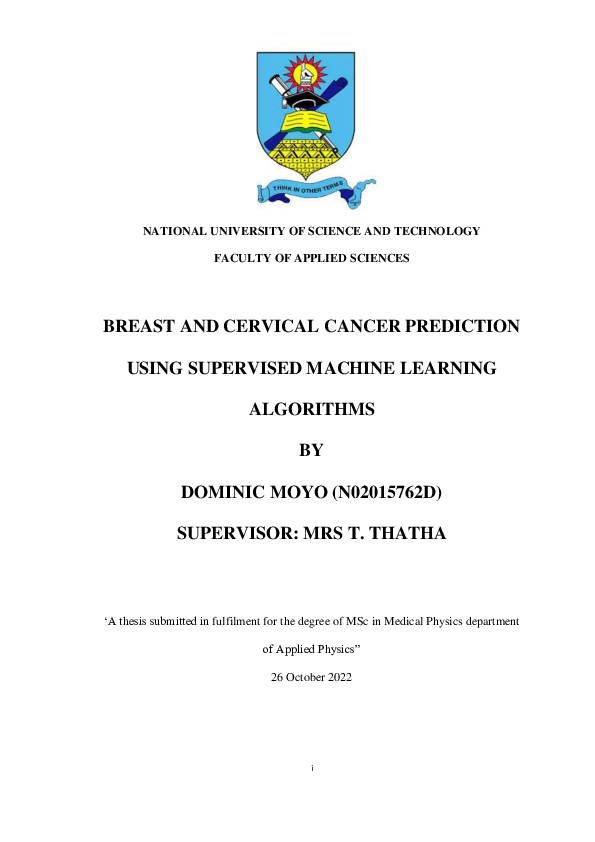 THINK IN OTHER TERMS

NATIONAL UNIVERSITY OF SCIENCE AND TECHNOLOGY

FACULTY OF APPLIED SCIENCES

BREAST AND CERVICAL CANCER PREDICTION USING SUPERVISED MACHINE LEARNING ALGORITHMS

BY

DOMINIC MOYO (N02015762D)

SUPERVISOR: MRS T. THATHA

‘A thesis submitted in fulfilment for the degree of MSc in Medical Physics department of Applied Physics”

26 October 2022

i